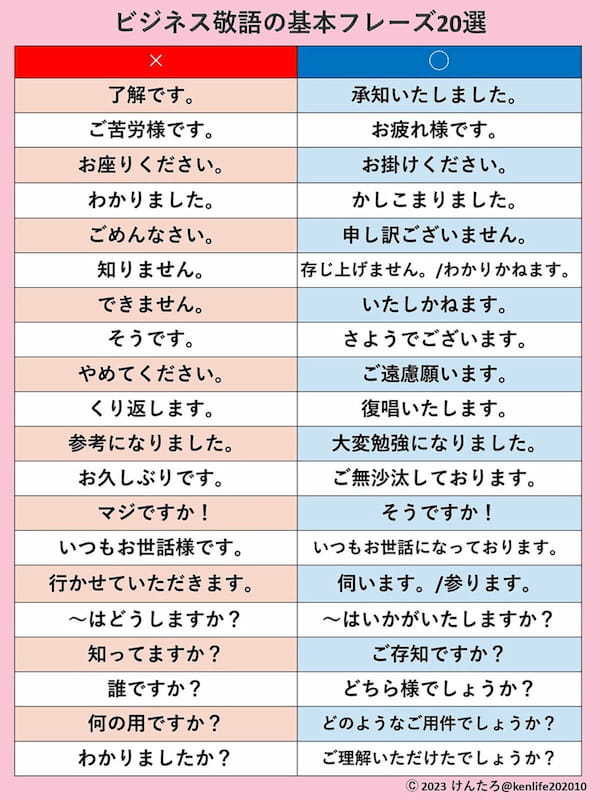 ビジネス敬語の基本フレーズ20選

| × | ○ |
|---|---|
| 了解です。 | 承知いたしました。 |
| ご苦労様です。 | お疲れ様です。 |
| お座りください。 | お掛けください。 |
| わかりました。 | かしこまりました。 |
| ごめんなさい。 | 申し訳ございません。 |
| 知りません。 | 存じ上げません。/わかりかねます。 |
| できません。 | いたしかねます。 |
| そうです。 | さようでございます。 |
| やめてください。 | ご遠慮願います。 |
| くり返します。 | 復唱いたします。 |
| 参考になりました。 | 大変勉強になりました。 |
| お久しぶりです。 | ご無沙汰しております。 |
| マジですか！ | そうですか！ |
| いつもお世話様です。 | いつもお世話になっております。 |
| 行かせていただきます。 | 伺います。/参ります。 |
| ～はどうしますか？ | ～はいかがいたしますか？ |
| 知ってますか？ | ご存知ですか？ |
| 誰ですか？ | どちら様でしょうか？ |
| 何の用ですか？ | どのようなご用件でしょうか？ |
| わかりましたか？ | ご理解いただけたでしょうか？ |

© 2023 けんたろ@kenlife202010